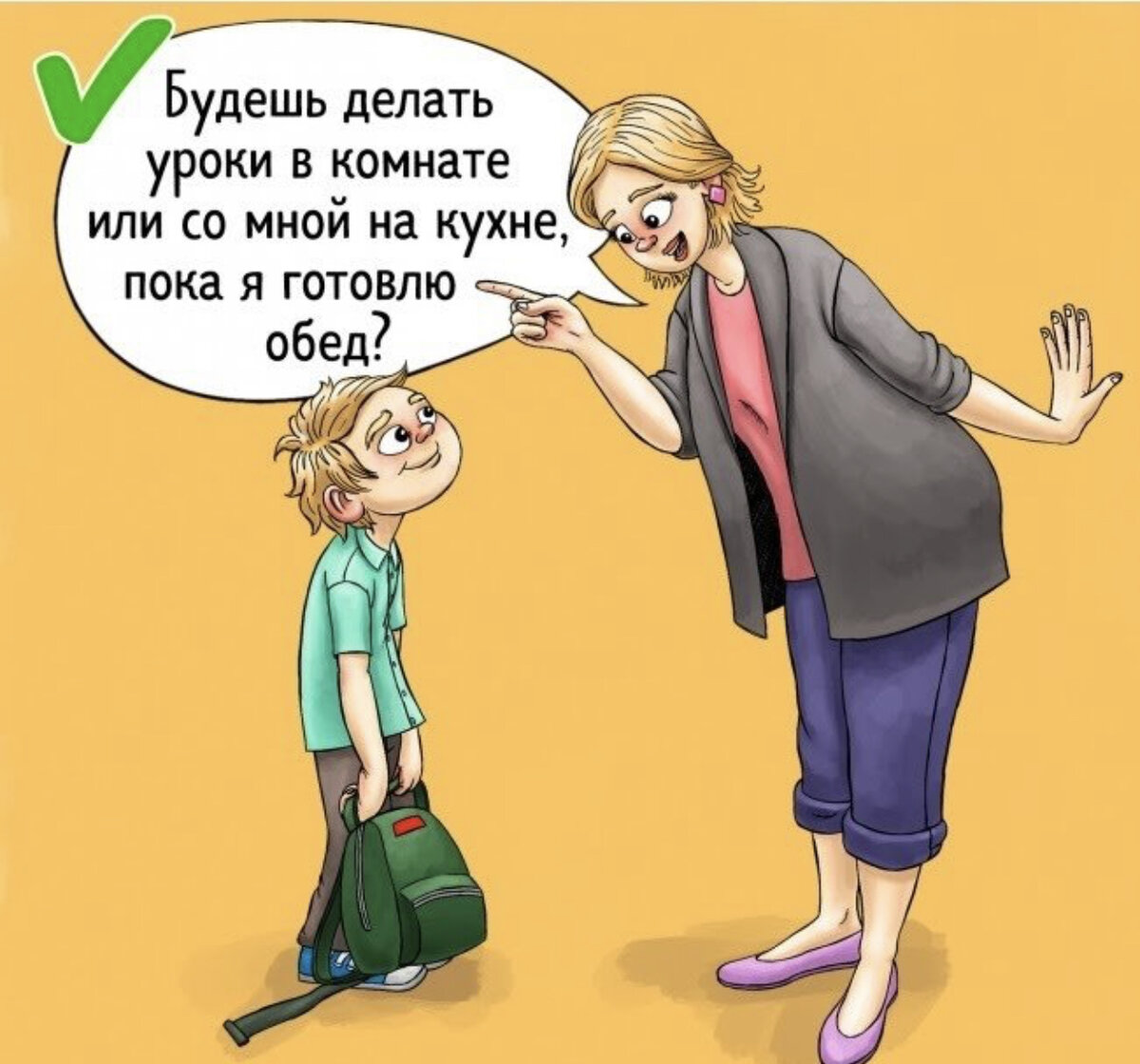 Будешь делать уроки в комнате или со мной на кухне, пока я готовлю обед?